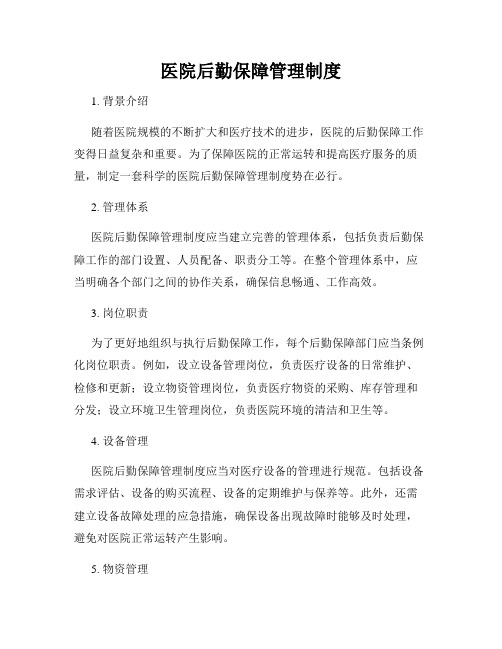 医院后勤保障管理制度

1. 背景介绍

随着医院规模的不断扩大和医疗技术的进步，医院的后勤保障工作变得日益复杂和重要。为了保障医院的正常运转和提高医疗服务的质量，制定一套科学的医院后勤保障管理制度势在必行。

2. 管理体系

医院后勤保障管理制度应当建立完善的管理体系，包括负责后勤保障工作的部门设置、人员配备、职责分工等。在整个管理体系中，应当明确各个部门之间的协作关系，确保信息畅通、工作高效。

3. 岗位职责

为了更好地组织与执行后勤保障工作，每个后勤保障部门应当条例化岗位职责。例如，设立设备管理岗位，负责医疗设备的日常维护、检修和更新；设立物资管理岗位，负责医疗物资的采购、库存管理和分发；设立环境卫生管理岗位，负责医院环境的清洁和卫生等。

4. 设备管理

医院后勤保障管理制度应当对医疗设备的管理进行规范。包括设备需求评估、设备的购买流程、设备的定期维护与保养等。此外，还需建立设备故障处理的应急措施，确保设备出现故障时能够及时处理，避免对医院正常运转产生影响。

5. 物资管理